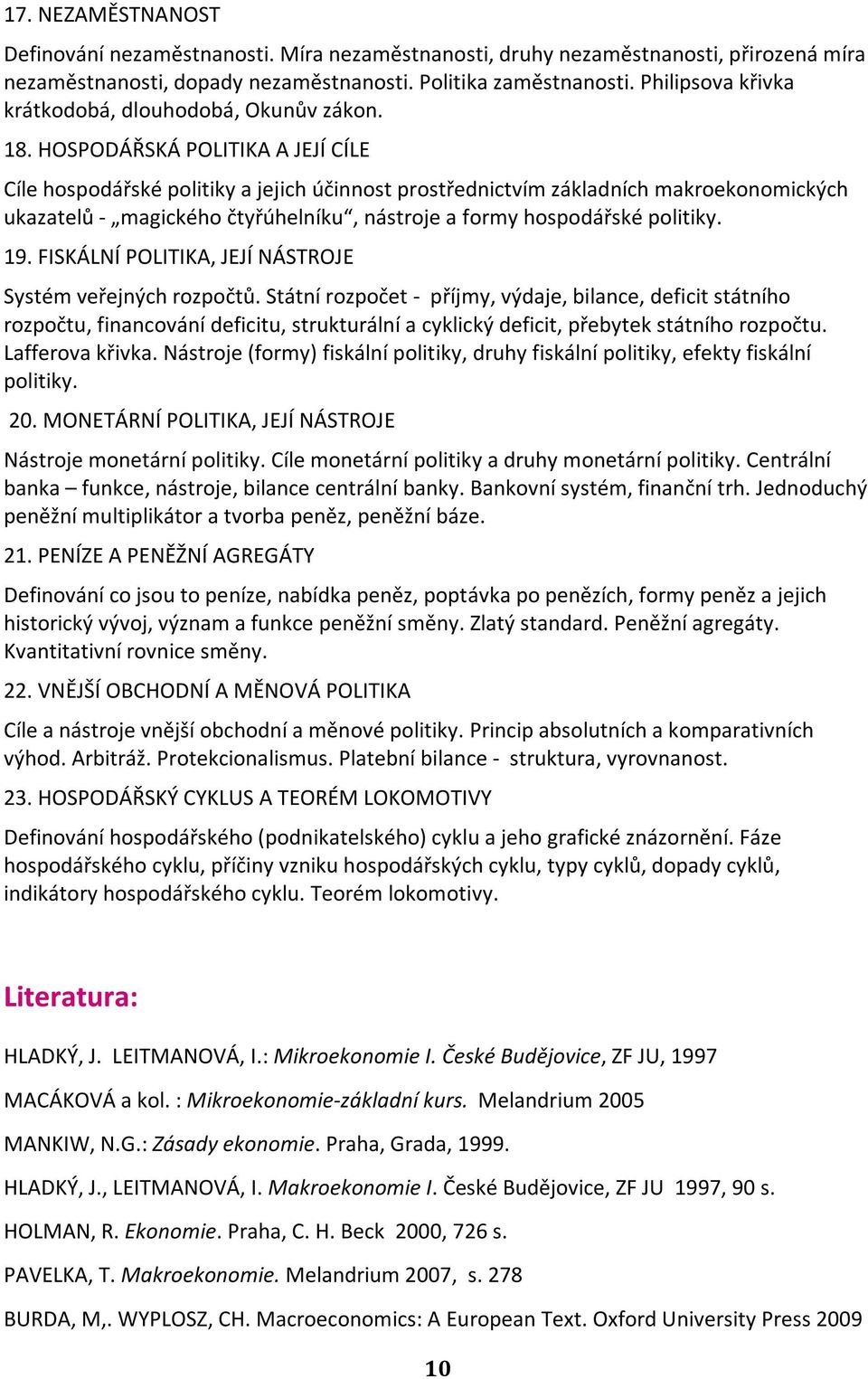 17. NEZAMĚSTNANOST

Definování nezaměstnanosti. Míra nezaměstnanosti, druhy nezaměstnanosti, přirozená míra nezaměstnanosti, dopady nezaměstnanosti. Politika zaměstnanosti. Philipsova křivka krátkodobá, dlouhodobá, Okunův zákon.

18. HOSPODÁŘSKÁ POLITIKA A JEJÍ CÍLE

Cíle hospodářské politiky a jejich účinnost prostřednictvím základních makroekonomických ukazatelů - „magického čtyřúhelníku“, nástroje a formy hospodářské politiky.

19. FISKÁLNÍ POLITIKA, JEJÍ NÁSTROJE

Systém veřejných rozpočtů. Státní rozpočet - příjmy, výdaje, bilance, deficit státního rozpočtu, financování deficitu, strukturální a cyklický deficit, přebytek státního rozpočtu. Lafferova křivka. Nástroje (formy) fiskální politiky, druhy fiskální politiky, efekty fiskální politiky.

20. MONETÁRNÍ POLITIKA, JEJÍ NÁSTROJE

Nástroje monetární politiky. Cíle monetární politiky a druhy monetární politiky. Centrální banka – funkce, nástroje, bilance centrální banky. Bankovní systém, finanční trh. Jednoduchý peněžní multiplikátor a tvorba peněz, peněžní báze.

21. PENÍZE A PENĚŽNÍ AGREGÁTY

Definování co jsou to peníze, nabídka peněz, poptávka po penězích, formy peněz a jejich historický vývoj, význam a funkce peněžní směny. Zlatý standard. Peněžní agregáty. Kvantitativní rovnice směny.

22. VNĚJŠÍ OBCHODNÍ A MĚNOVÁ POLITIKA

Cíle a nástroje vnější obchodní a měnové politiky. Princip absolutních a komparativních výhod. Arbitráž. Protekcionalismus. Platební bilance - struktura, vyrovnanost.

23. HOSPODÁŘSKÝ CYKLUS A TEORÉM LOKOMOTIVY

Definování hospodářského (podnikatelského) cyklu a jeho grafické znázornění. Fáze hospodářského cyklu, příčiny vzniku hospodářských cyklu, typy cyklů, dopady cyklů, indikátory hospodářského cyklu. Teorém lokomotivy.

Literatura:

HLADKÝ, J. LEITMANOVÁ, I.: Mikroekonomie I. České Budějovice, ZF JU, 1997

MACÁKOVÁ a kol. : Mikroekonomie-základní kurs. Melandrium 2005

MANKIW, N.G.: Zásady ekonomie. Praha, Grada, 1999.

HLADKÝ, J., LEITMANOVÁ, I. Makroekonomie I. České Budějovice, ZF JU 1997, 90 s.

HOLMAN, R. Ekonomie. Praha, C. H. Beck 2000, 726 s.

PAVELKA, T. Makroekonomie. Melandrium 2007, s. 278

BURDA, M,. WYPLOSZ, CH. Macroeconomics: A European Text. Oxford University Press 2009

10